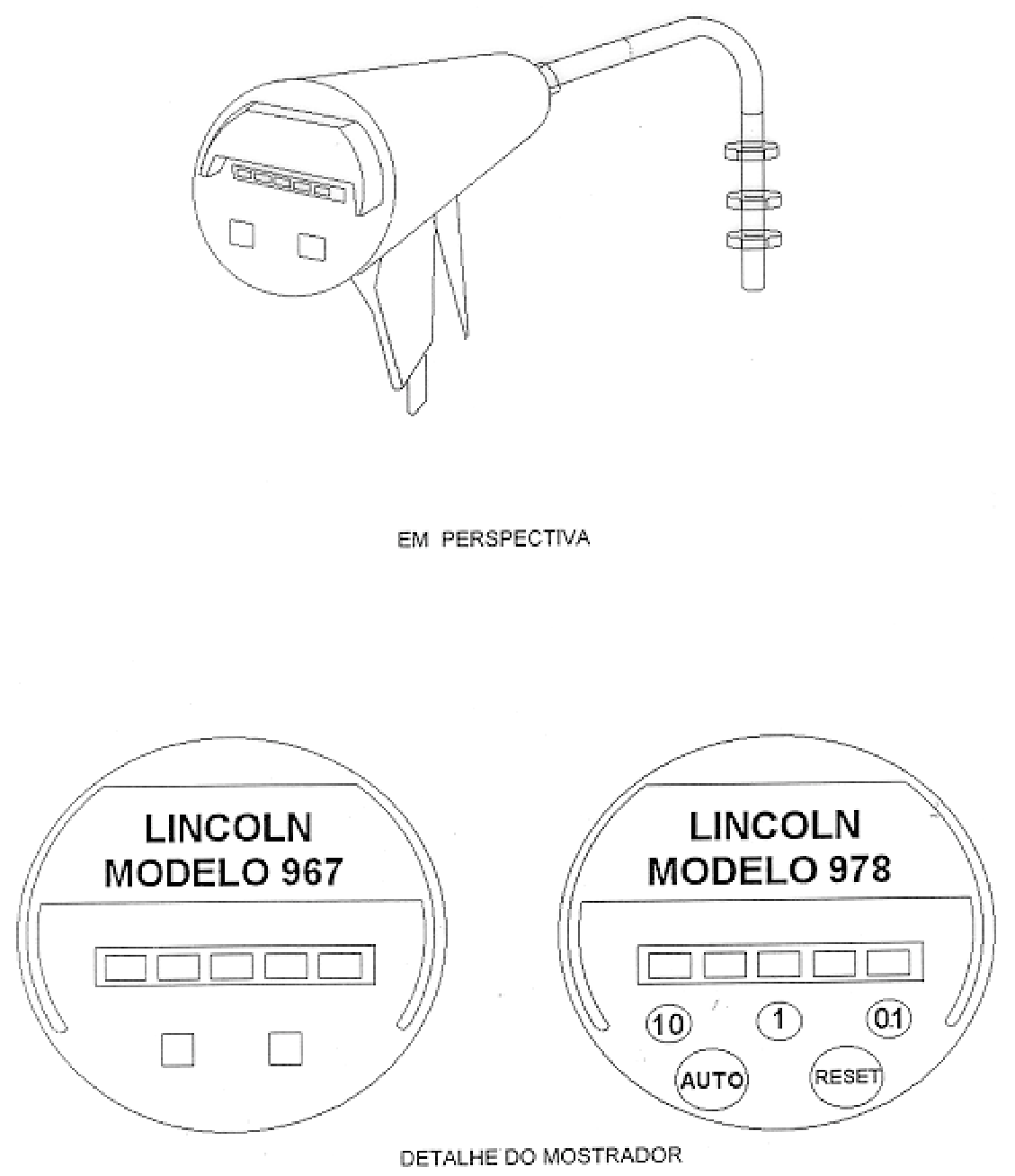 EM PERSPECTIVA

LINCOLN
MODELO 967

LINCOLN
MODELO 978

10
1
01
AUTO
RESET

DETALHE DO MOSTRADOR